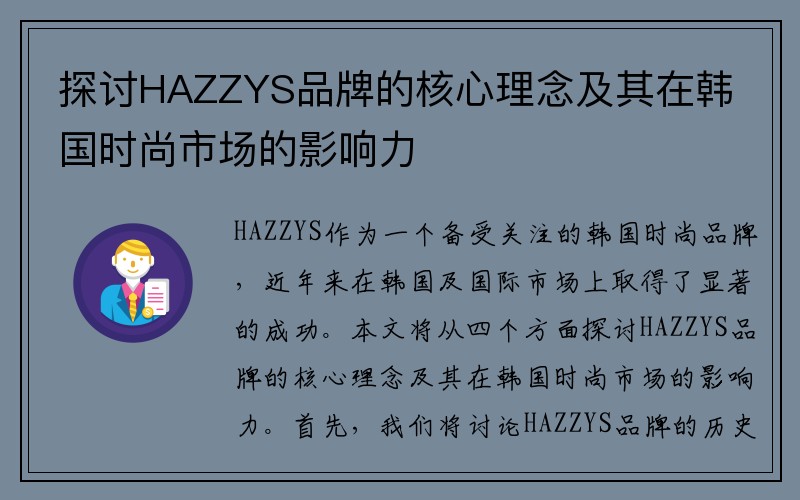 探讨HAZZYS品牌的核心理念及其在韩国时尚市场的影响力

HAZZYS作为一个备受关注的韩国时尚品牌，近年来在韩国及国际市场上取得了显著的成功。本文将从四个方面探讨HAZZYS品牌的核心理念及其在韩国时尚市场的影响力。首先，我们将讨论HAZZYS品牌的历史